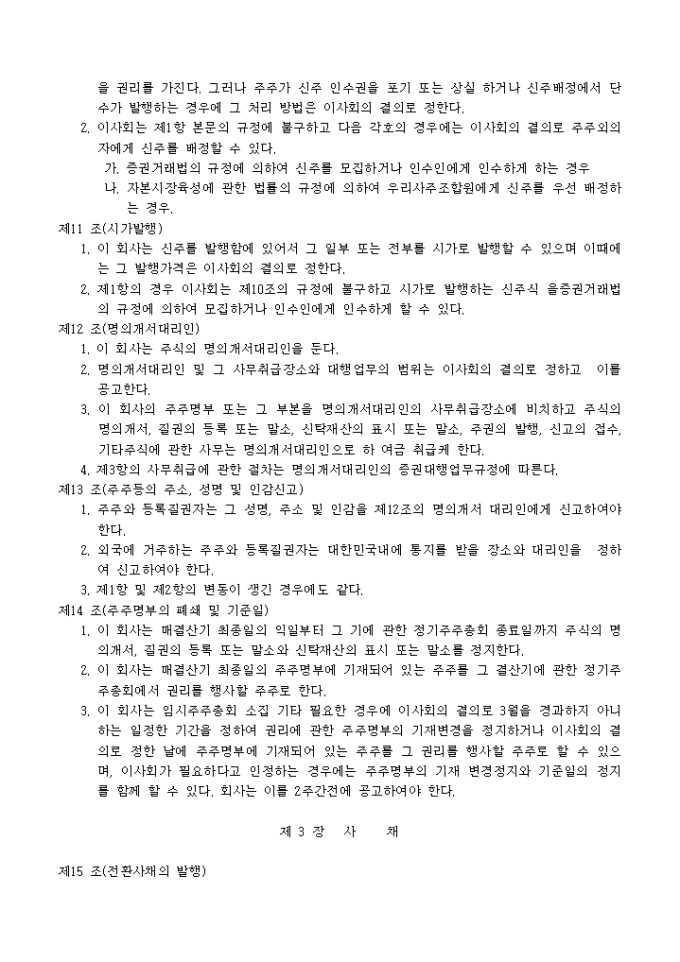 을 권리를 가진다. 그러나 주주가 신주 인수권을 포기 또는 상실 하거나 신주배정에서 단수가 발행하는 경우에 그 처리 방법은 이사회의 결의로 정한다.

2. 이사회는 제1항 본문의 규정에 불구하고 다음 각호의 경우에는 이사회의 결의로 주주외의 자에게 신주를 배정할 수 있다.

가. 증권거래법의 규정에 의하여 신주를 모집하거나 인수인에게 인수하게 하는 경우

나. 자본시장육성에 관한 법률의 규정에 의하여 우리사주조합원에게 신주를 우선 배정하는 경우.

제11 조(시가발행)

1. 이 회사는 신주를 발행함에 있어서 그 일부 또는 전부를 시가로 발행할 수 있으며 이때에는 그 발행가격은 이사회의 결의로 정한다.

2. 제1항의 경우 이사회는 제10조의 규정에 불구하고 시가로 발행하는 신주식 을증권거래법의 규정에 의하여 모집하거나 인수인에게 인수하게 할 수 있다.

제12 조(명의개서대리인)

1. 이 회사는 주식의 명의개서대리인을 둔다.

2. 명의개서대리인 및 그 사무취급장소와 대행업무의 범위는 이사회의 결의로 정하고 이를 공고한다.

3. 이 회사의 주주명부 또는 그 부본을 명의개서대리인의 사무취급장소에 비치하고 주식의 명의개서, 질권의 등록 또는 말소, 신탁재산의 표시 또는 말소, 주권의 발행, 신고의 접수, 기타주식에 관한 사무는 명의개서대리인으로 하 여금 취급케 한다.

4. 제3항의 사무취급에 관한 절차는 명의개서대리인의 증권대행업무규정에 따른다.

제13 조(주주등의 주소, 성명 및 인감신고)

1. 주주와 등록질권자는 그 성명, 주소 및 인감을 제12조의 명의개서 대리인에게 신고하여야 한다.

2. 외국에 거주하는 주주와 등록질권자는 대한민국내에 통지를 받을 장소와 대리인을 정하여 신고하여야 한다.

3. 제1항 및 제2항의 변동이 생긴 경우에도 같다.

제14 조(주주명부의 폐쇄 및 기준일)

1. 이 회사는 매결산기 최종일의 익일부터 그 기에 관한 정기주주총회 종료일까지 주식의 명의개서, 질권의 등록 또는 말소와 신탁재산의 표시 또는 말소를 정지한다.

2. 이 회사는 매결산기 최종일의 주주명부에 기재되어 있는 주주를 그 결산기에 관한 정기주주총회에서 권리를 행사할 주주로 한다.

3. 이 회사는 임시주주총회 소집 기타 필요한 경우에 이사회의 결의로 3월을 경과하지 아니하는 일정한 기간을 정하여 권리에 관한 주주명부의 기재변경을 정지하거나 이사회의 결의로 정한 날에 주주명부에 기재되어 있는 주주를 그 권리를 행사할 주주로 할 수 있으며, 이사회가 필요하다고 인정하는 경우에는 주주명부의 기재 변경정지와 기준일의 정지를 함께 할 수 있다. 회사는 이를 2주간전에 공고하여야 한다.

제 3 장 사 채

제15 조(전환사채의 발행)